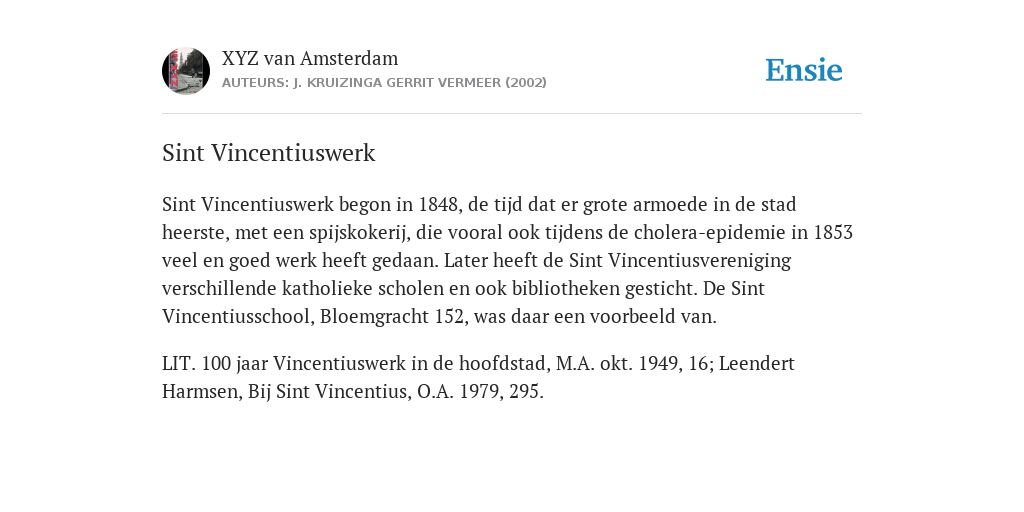 XYZ van Amsterdam
AUTEURS: J. KRUIZINGA GERRIT VERMEER (2002)

Ensie

Sint Vincentiuswerk

Sint Vincentiuswerk begon in 1848, de tijd dat er grote armoede in de stad heerste, met een spijskokerij, die vooral ook tijdens de cholera-epidemie in 1853 veel en goed werk heeft gedaan. Later heeft de Sint Vincentiusvereniging verschillende katholieke scholen en ook bibliotheken gesticht. De Sint Vincentiusschool, Bloemgracht 152, was daar een voorbeeld van.

LIT. 100 jaar Vincentiuswerk in de hoofdstad, M.A. okt. 1949, 16; Leendert Harmsen, Bij Sint Vincentius, O.A. 1979, 295.